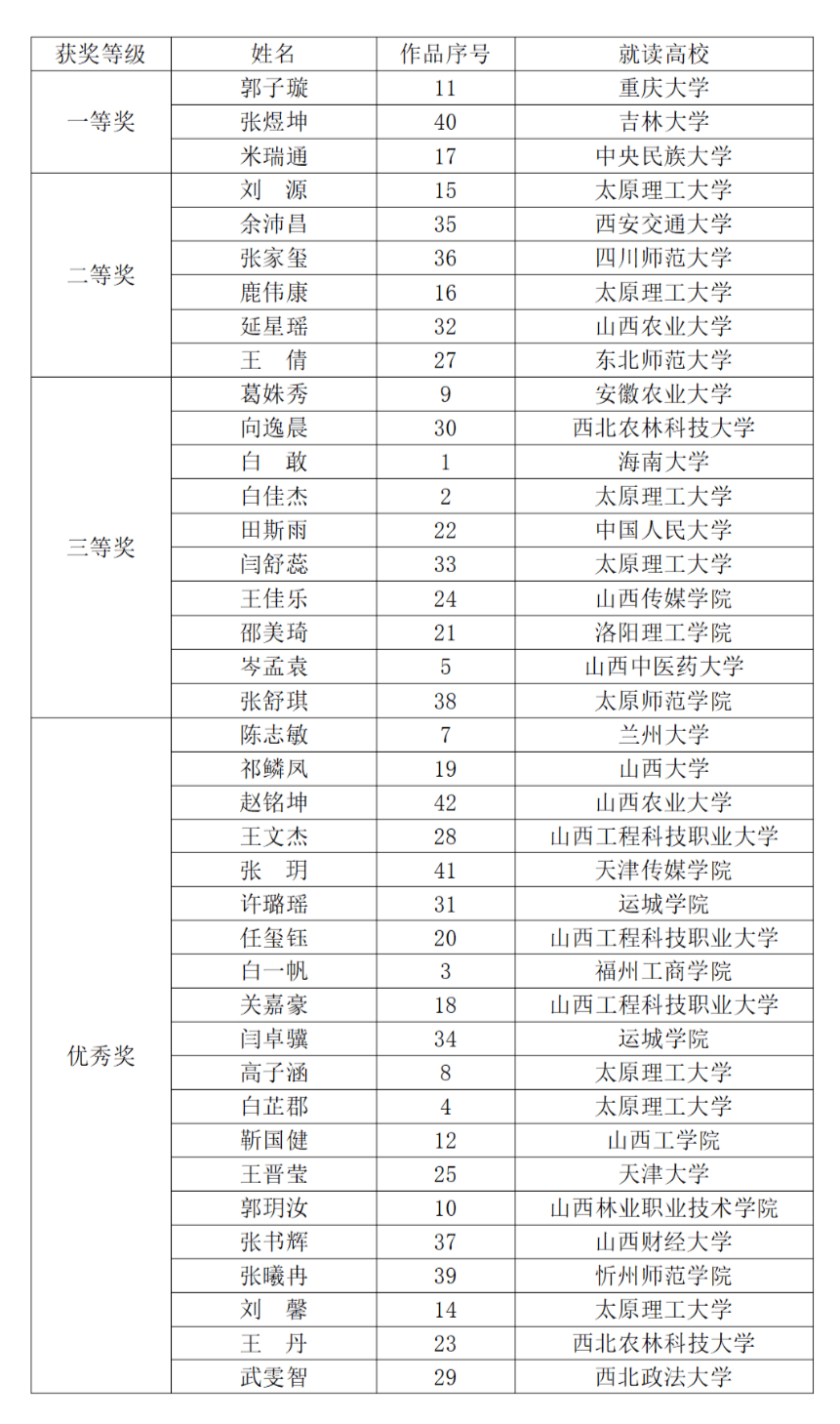 | 获奖等级 | 姓名 | 作品序号 | 就读高校 |
|---|---|---|---|
| 一等奖 | 郭子璇 | 11 | 重庆大学 |
|  | 张煜坤 | 40 | 吉林大学 |
|  | 米瑞通 | 17 | 中央民族大学 |
| 二等奖 | 刘　源 | 15 | 太原理工大学 |
|  | 余沛昌 | 35 | 西安交通大学 |
|  | 张家玺 | 36 | 四川师范大学 |
|  | 鹿伟康 | 16 | 太原理工大学 |
|  | 延星瑶 | 32 | 山西农业大学 |
|  | 王　倩 | 27 | 东北师范大学 |
| 三等奖 | 葛姝秀 | 9 | 安徽农业大学 |
|  | 向逸晨 | 30 | 西北农林科技大学 |
|  | 白　敢 | 1 | 海南大学 |
|  | 白佳杰 | 2 | 太原理工大学 |
|  | 田斯雨 | 22 | 中国人民大学 |
|  | 闫舒蕊 | 33 | 太原理工大学 |
|  | 王佳乐 | 24 | 山西传媒学院 |
|  | 邵美琦 | 21 | 洛阳理工学院 |
|  | 岑孟袁 | 5 | 山西中医药大学 |
|  | 张舒琪 | 38 | 太原师范学院 |
| 优秀奖 | 陈志敏 | 7 | 兰州大学 |
|  | 祁鳞凤 | 19 | 山西大学 |
|  | 赵铭坤 | 42 | 山西农业大学 |
|  | 王文杰 | 28 | 山西工程科技职业大学 |
|  | 张　玥 | 41 | 天津传媒学院 |
|  | 许璐瑶 | 31 | 运城学院 |
|  | 任玺钰 | 20 | 山西工程科技职业大学 |
|  | 白一帆 | 3 | 福州工商学院 |
|  | 关嘉豪 | 18 | 山西工程科技职业大学 |
|  | 闫卓骥 | 34 | 运城学院 |
|  | 高子涵 | 8 | 太原理工大学 |
|  | 白芷郡 | 4 | 太原理工大学 |
|  | 靳国健 | 12 | 山西工学院 |
|  | 王晋莹 | 25 | 天津大学 |
|  | 郭玥汝 | 10 | 山西林业职业技术学院 |
|  | 张书辉 | 37 | 山西财经大学 |
|  | 张曦冉 | 39 | 忻州师范学院 |
|  | 刘　馨 | 14 | 太原理工大学 |
|  | 王　丹 | 23 | 西北农林科技大学 |
|  | 武雯智 | 29 | 西北政法大学 |